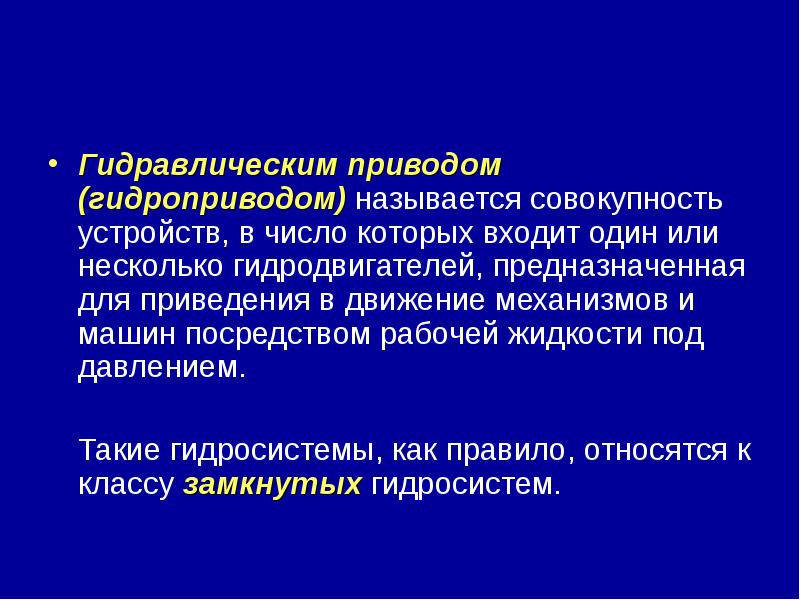 • Гидравлическим приводом (гидроприводом) называется совокупность устройств, в число которых входит один или несколько гидродвигателей, предназначенная для приведения в движение механизмов и машин посредством рабочей жидкости под давлением.

Такие гидросистемы, как правило, относятся к классу замкнутых гидросистем.